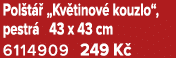 Polštář „Květinové kouzlo“, pestrá 43 x 43 cm
6114909 249 Kč